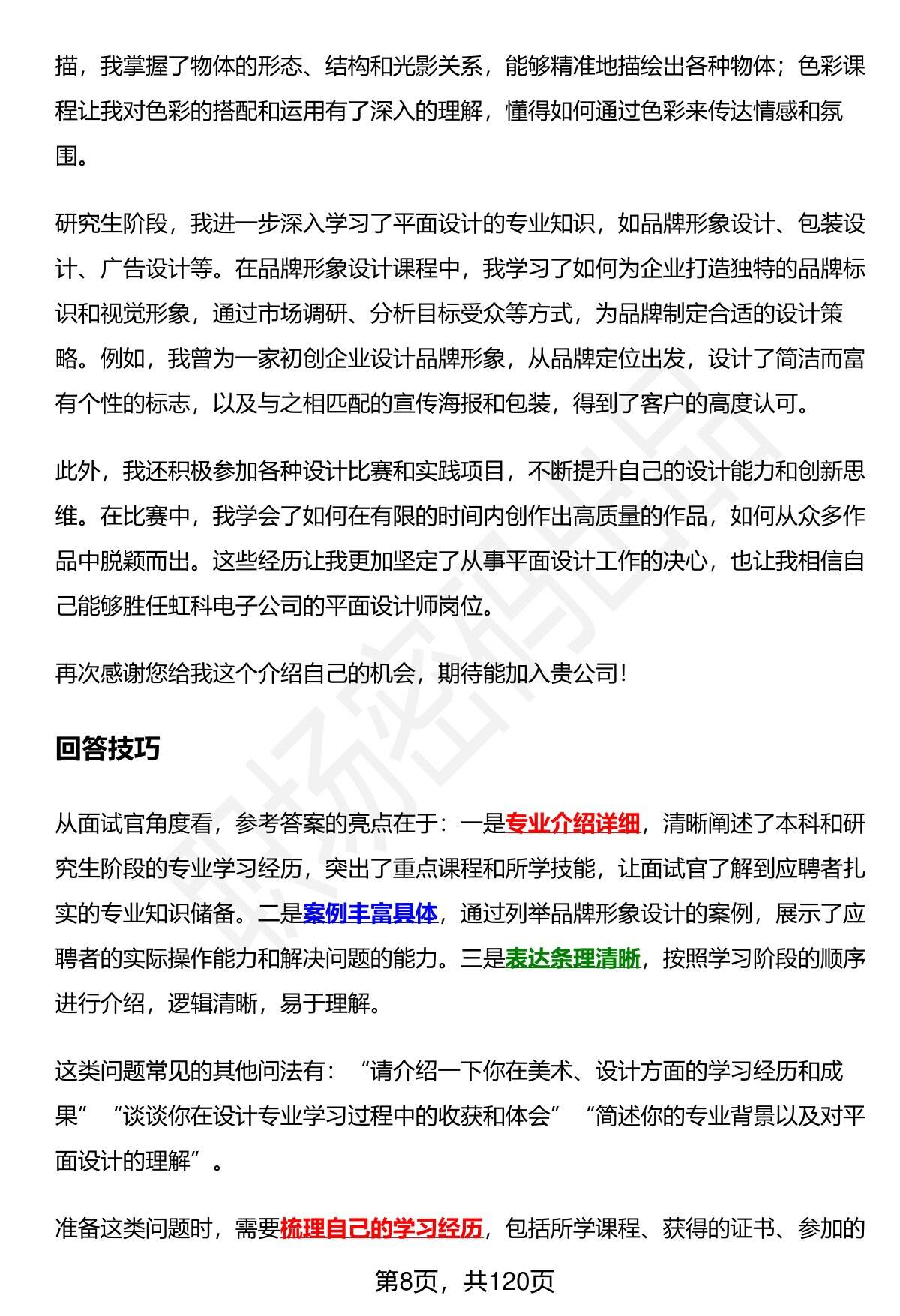 描，我掌握了物体的形态、结构和光影关系，能够精准地描绘出各种物体；色彩课程让我对色彩的搭配和运用有了深入的理解，懂得如何通过色彩来传达情感和氛围。

研究生阶段，我进一步深入学习了平面设计的专业知识，如品牌形象设计、包装设计、广告设计等。在品牌形象设计课程中，我学习了如何为企业打造独特的品牌标识和视觉形象，通过市场调研、分析目标受众等方式，为品牌制定合适的设计策略。例如，我曾为一家初创企业设计品牌形象，从品牌定位出发，设计了简洁而富有个性的标志，以及与之相匹配的宣传海报和包装，得到了客户的高度认可。

此外，我还积极参加各种设计比赛和实践项目，不断提升自己的设计能力和创新思维。在比赛中，我学会了如何在有限的时间内创作出高质量的作品，如何从众多作品中脱颖而出。这些经历让我更加坚定了从事平面设计工作的决心，也让我相信自己能够胜任虹科电子公司的平面设计师岗位。

再次感谢您给我这个介绍自己的机会，期待能加入贵公司！

回答技巧

从面试官角度看，参考答案的亮点在于：一是专业介绍详细，清晰阐述了本科和研究生阶段的专业学习经历，突出了重点课程和所学技能，让面试官了解到应聘者扎实的专业知识储备。二是案例丰富具体，通过列举品牌形象设计的案例，展示了应聘者的实际操作能力和解决问题的能力。三是表达条理清晰，按照学习阶段的顺序进行介绍，逻辑清晰，易于理解。

这类问题常见的其他问法有：“请介绍一下你在美术、设计方面的学习经历和成果”“谈谈你在设计专业学习过程中的收获和体会”“简述你的专业背景以及对平面设计的理解”。

准备这类问题时，需要梳理自己的学习经历，包括所学课程、获得的证书、参加的

第8页，共120页